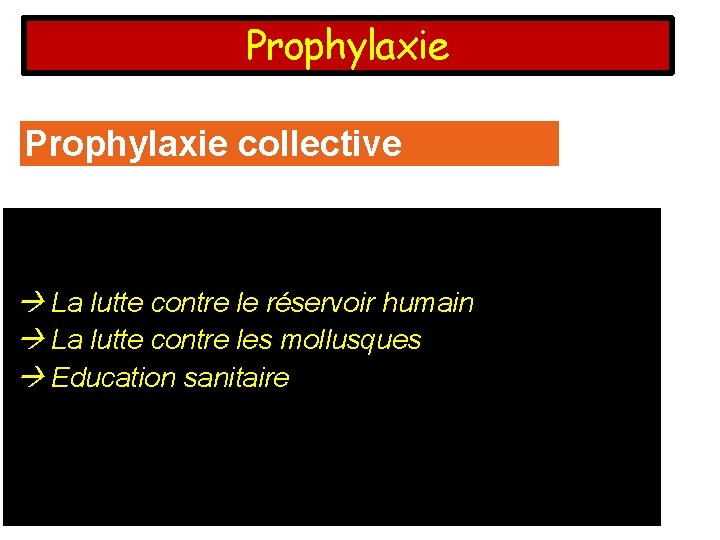 Prophylaxie

Prophylaxie collective

→ La lutte contre le réservoir humain
→ La lutte contre les mollusques
→ Education sanitaire